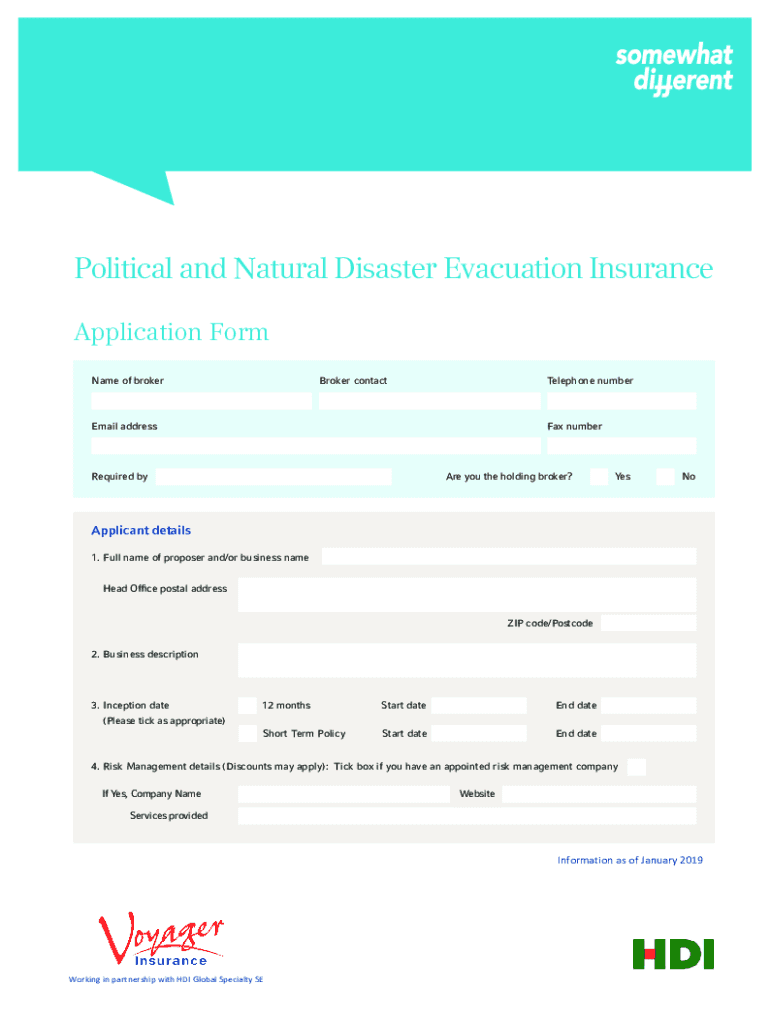 somewhat different

Political and Natural Disaster Evacuation Insurance

Application Form

Name of broker

Broker contact

Telephone number

Email address

Fax number

Required by

Are you the holding broker?

Yes

No

Applicant details

1. Full name of proposer and/or business name

Head Office postal address

ZIP code/Postcode

2. Business description

3. Inception date (Please tick as appropriate)

12 months

Start date

End date

Short Term Policy

Start date

End date

4. Risk Management details (Discounts may apply): Tick box if you have an appointed risk management company

If Yes, Company Name

Website

Services provided

Information as of January 2019

Voyager Insurance

Working in partnership with HDI Global Specialty SE

HDI